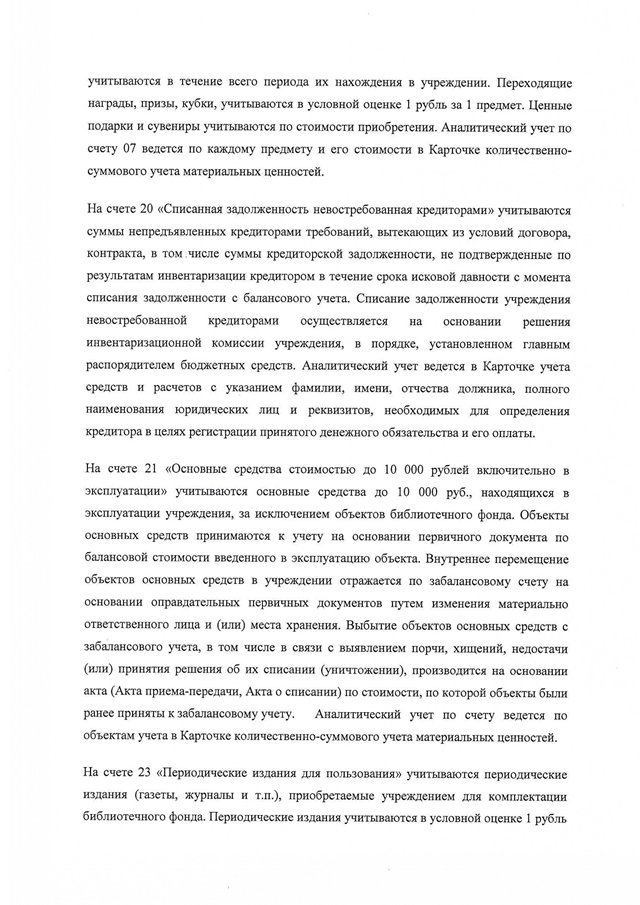 учитываются в течение всего периода их нахождения в учреждении. Переходящие награды, призы, кубки, учитываются в условной оценке 1 рубль за 1 предмет. Ценные подарки и сувениры учитываются по стоимости приобретения. Аналитический учет по счету 07 ведется по каждому предмету и его стоимости в Карточке количественно-суммового учета материальных ценностей.

На счете 20 «Списанная задолженность невостребованная кредиторами» учитываются суммы непредъявленных кредиторами требований, вытекающих из условий договора, контракта, в том числе суммы кредиторской задолженности, не подтвержденные по результатам инвентаризации кредитором в течение срока исковой давности с момента списания задолженности с балансового учета. Списание задолженности учреждения невостребованной кредиторами осуществляется на основании решения инвентаризационной комиссии учреждения, в порядке, установленном главным распорядителем бюджетных средств. Аналитический учет ведется в Карточке учета средств и расчетов с указанием фамилии, имени, отчества должника, полного наименования юридических лиц и реквизитов, необходимых для определения кредитора в целях регистрации принятого денежного обязательства и его оплаты.

На счете 21 «Основные средства стоимостью до 10 000 рублей включительно в эксплуатации» учитываются основные средства до 10 000 руб., находящихся в эксплуатации учреждения, за исключением объектов библиотечного фонда. Объекты основных средств принимаются к учету на основании первичного документа по балансовой стоимости введенного в эксплуатацию объекта. Внутреннее перемещение объектов основных средств в учреждении отражается по забалансовому счету на основании оправдательных первичных документов путем изменения материально ответственного лица и (или) места хранения. Выбытие объектов основных средств с забалансового учета, в том числе в связи с выявлением порчи, хищений, недостачи (или) принятия решения об их списании (уничтожении), производится на основании акта (Акта приема-передачи, Акта о списании) по стоимости, по которой объекты были ранее приняты к забалансовому учету. Аналитический учет по счету ведется по объектам учета в Карточке количественно-суммового учета материальных ценностей.

На счете 23 «Периодические издания для пользования» учитываются периодические издания (газеты, журналы и т.п.), приобретаемые учреждением для комплектации библиотечного фонда. Периодические издания учитываются в условной оценке 1 рубль